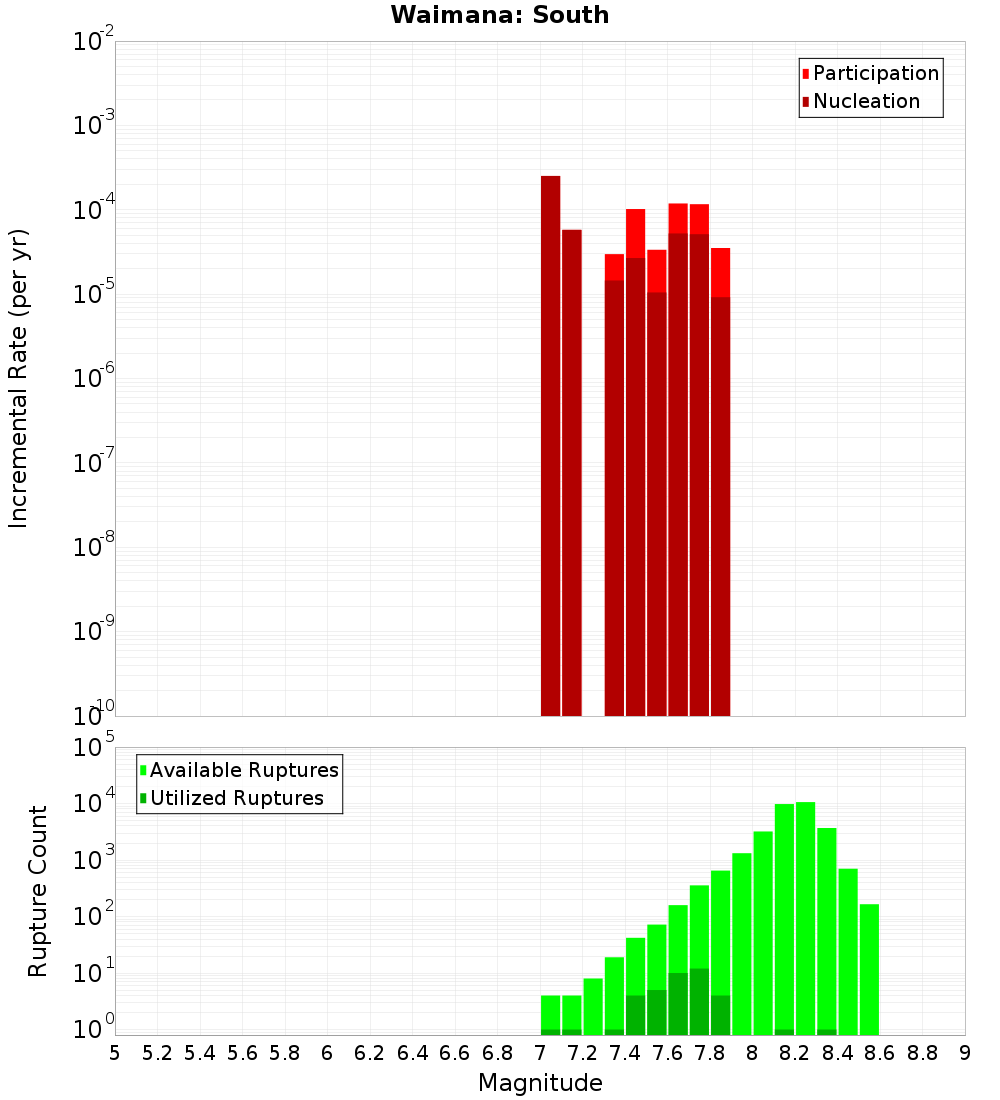 Waimana: South

Participation
Nucleation

Incremental Rate (per yr)

$10^{-2}$
$10^{-3}$
$10^{-4}$
$10^{-5}$
$10^{-6}$
$10^{-7}$
$10^{-8}$
$10^{-9}$
$10^{-10}$

Available Ruptures
Utilized Ruptures

Rupture Count

$10^{5}$
$10^{4}$
$10^{3}$
$10^{2}$
$10^{1}$
$10^{0}$

5 5.2 5.4 5.6 5.8 6 6.2 6.4 6.6 6.8 7 7.2 7.4 7.6 7.8 8 8.2 8.4 8.6 8.8 9

Magnitude